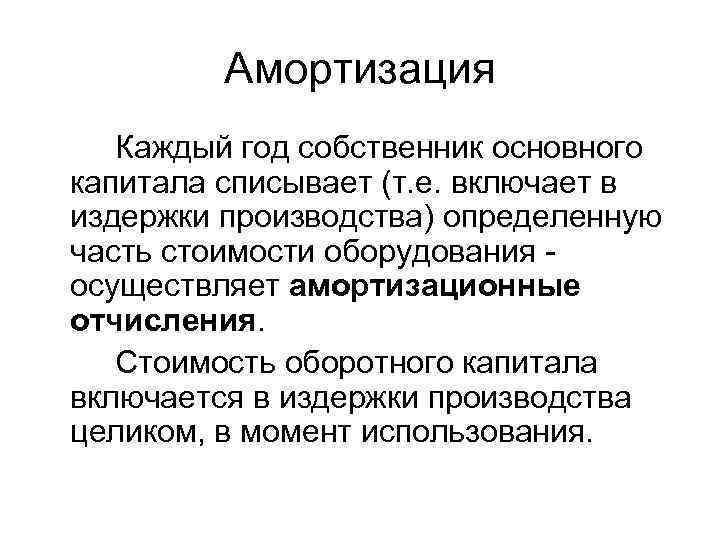 Амортизация

Каждый год собственник основного капитала списывает (т.е. включает в издержки производства) определенную часть стоимости оборудования - осуществляет амортизационные отчисления.

Стоимость оборотного капитала включается в издержки производства целиком, в момент использования.